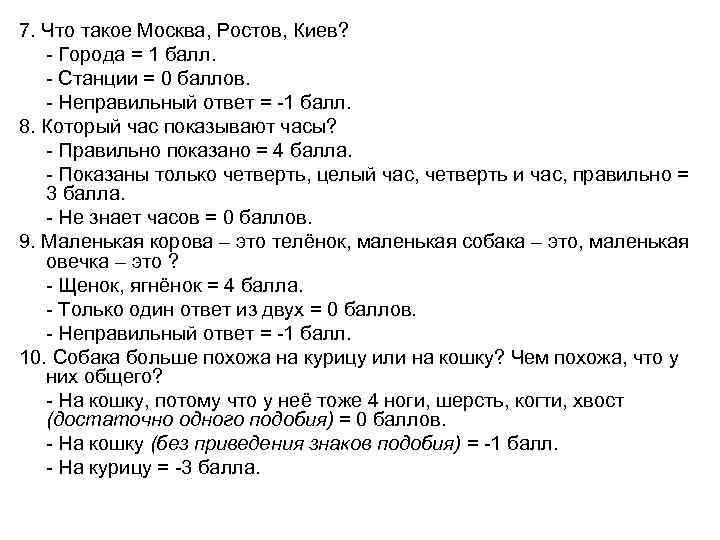 7. Что такое Москва, Ростов, Киев?
- Города = 1 балл.
- Станции = 0 баллов.
- Неправильный ответ = -1 балл.
8. Который час показывают часы?
- Правильно показано = 4 балла.
- Показаны только четверть, целый час, четверть и час, правильно = 3 балла.
- Не знает часов = 0 баллов.
9. Маленькая корова – это телёнок, маленькая собака – это, маленькая овечка – это ?
- Щенок, ягнёнок = 4 балла.
- Только один ответ из двух = 0 баллов.
- Неправильный ответ = -1 балл.
10. Собака больше похожа на курицу или на кошку? Чем похожа, что у них общего?
- На кошку, потому что у неё тоже 4 ноги, шерсть, когти, хвост (достаточно одного подобия) = 0 баллов.
- На кошку (без приведения знаков подобия) = -1 балл.
- На курицу = -3 балла.